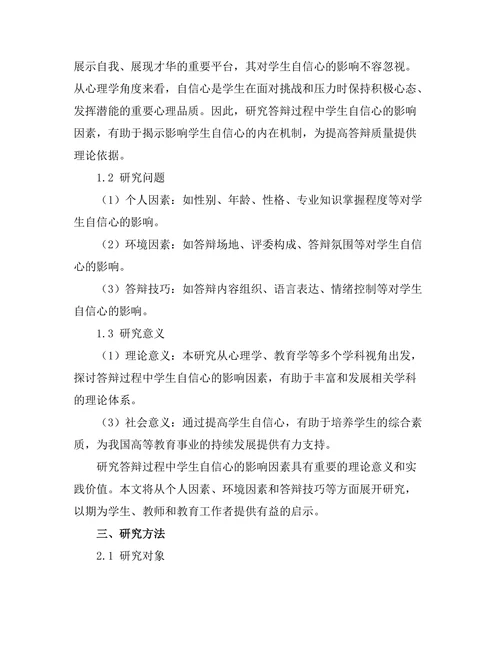 展示自我、展现才华的重要平台，其对学生自信心的影响不容忽视。从心理学角度来看，自信心是学生在面对挑战和压力时保持积极心态、发挥潜能的重要心理品质。因此，研究答辩过程中学生自信心的影响因素，有助于揭示影响学生自信心的内在机制，为提高答辩质量提供理论依据。

1.2 研究问题

（1）个人因素：如性别、年龄、性格、专业知识掌握程度等对学生自信心的影响。

（2）环境因素：如答辩场地、评委构成、答辩氛围等对学生自信心的影响。

（3）答辩技巧：如答辩内容组织、语言表达、情绪控制等对学生自信心的影响。

1.3 研究意义

（1）理论意义：本研究从心理学、教育学等多个学科视角出发，探讨答辩过程中学生自信心的影响因素，有助于丰富和发展相关学科的理论体系。

（3）社会意义：通过提高学生自信心，有助于培养学生的综合素质，为我国高等教育事业的持续发展提供有力支持。

研究答辩过程中学生自信心的影响因素具有重要的理论意义和实践价值。本文将从个人因素、环境因素和答辩技巧等方面展开研究，以期为学生、教师和教育工作者提供有益的启示。

三、研究方法

2.1 研究对象